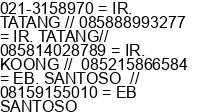 021-3158970 = IR. TATANG // 085888993277 = IR. TATANG// 085814028789 = IR. KOONG // 085215866584 = EB. SANTOSO // 08159155010 = EB SANTOSO